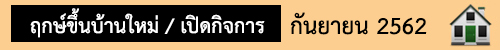 ฤกษ์ขึ้นบ้านใหม่ / เปิดกิจการ

กันยายน 2562